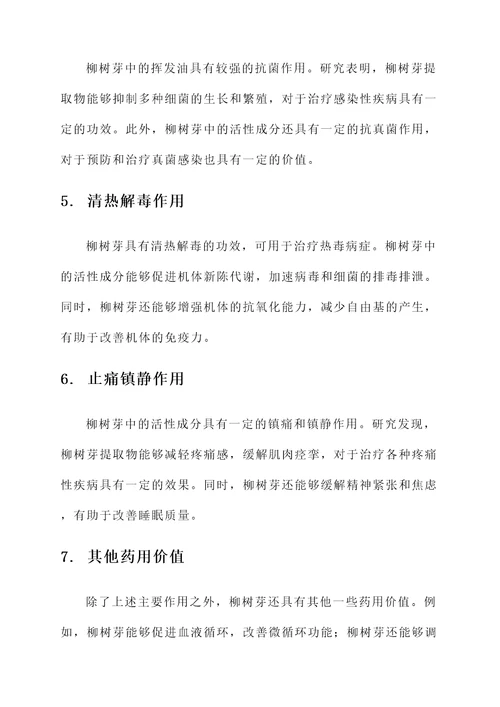 柳树芽中的挥发油具有较强的抗菌作用。研究表明，柳树芽提取物能够抑制多种细菌的生长和繁殖，对于治疗感染性疾病具有一定的功效。此外，柳树芽中的活性成分还具有一定的抗真菌作用，对于预防和治疗真菌感染也具有一定的价值。

5. 清热解毒作用

柳树芽具有清热解毒的功效，可用于治疗热毒病症。柳树芽中的活性成分能够促进机体新陈代谢，加速病毒和细菌的排毒排泄。同时，柳树芽还能够增强机体的抗氧化能力，减少自由基的产生，有助于改善机体的免疫力。

6. 止痛镇静作用

柳树芽中的活性成分具有一定的镇痛和镇静作用。研究发现，柳树芽提取物能够减轻疼痛感，缓解肌肉痉挛，对于治疗各种疼痛性疾病具有一定的效果。同时，柳树芽还能够缓解精神紧张和焦虑，有助于改善睡眠质量。

7. 其他药用价值

除了上述主要作用之外，柳树芽还具有其他一些药用价值。例如，柳树芽能够促进血液循环，改善微循环功能；柳树芽还能够调